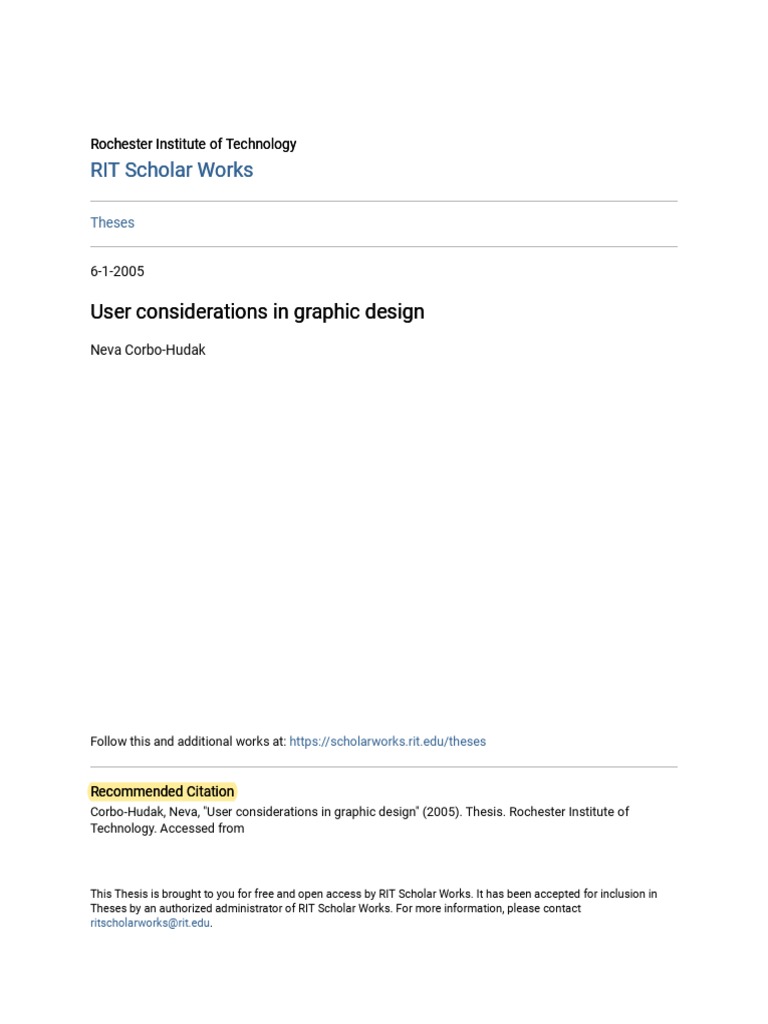 Rochester Institute of Technology

RIT Scholar Works

Theses

6-1-2005

User considerations in graphic design

Neva Corbo-Hudak

Follow this and additional works at: https://scholarworks.rit.edu/theses

Recommended Citation

Corbo-Hudak, Neva, "User considerations in graphic design" (2005). Thesis. Rochester Institute of Technology. Accessed from

This Thesis is brought to you for free and open access by RIT Scholar Works. It has been accepted for inclusion in Theses by an authorized administrator of RIT Scholar Works. For more information, please contact ritscholarworks@rit.edu.